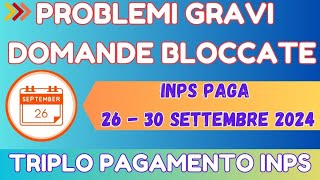 PROBLEMI GRAVI
DOMANDE BLOCCATE

SEPTEMBER
26

INPS PAGA
26 – 30 SETTEMBRE 2024

TRIPLO PAGAMENTO INPS